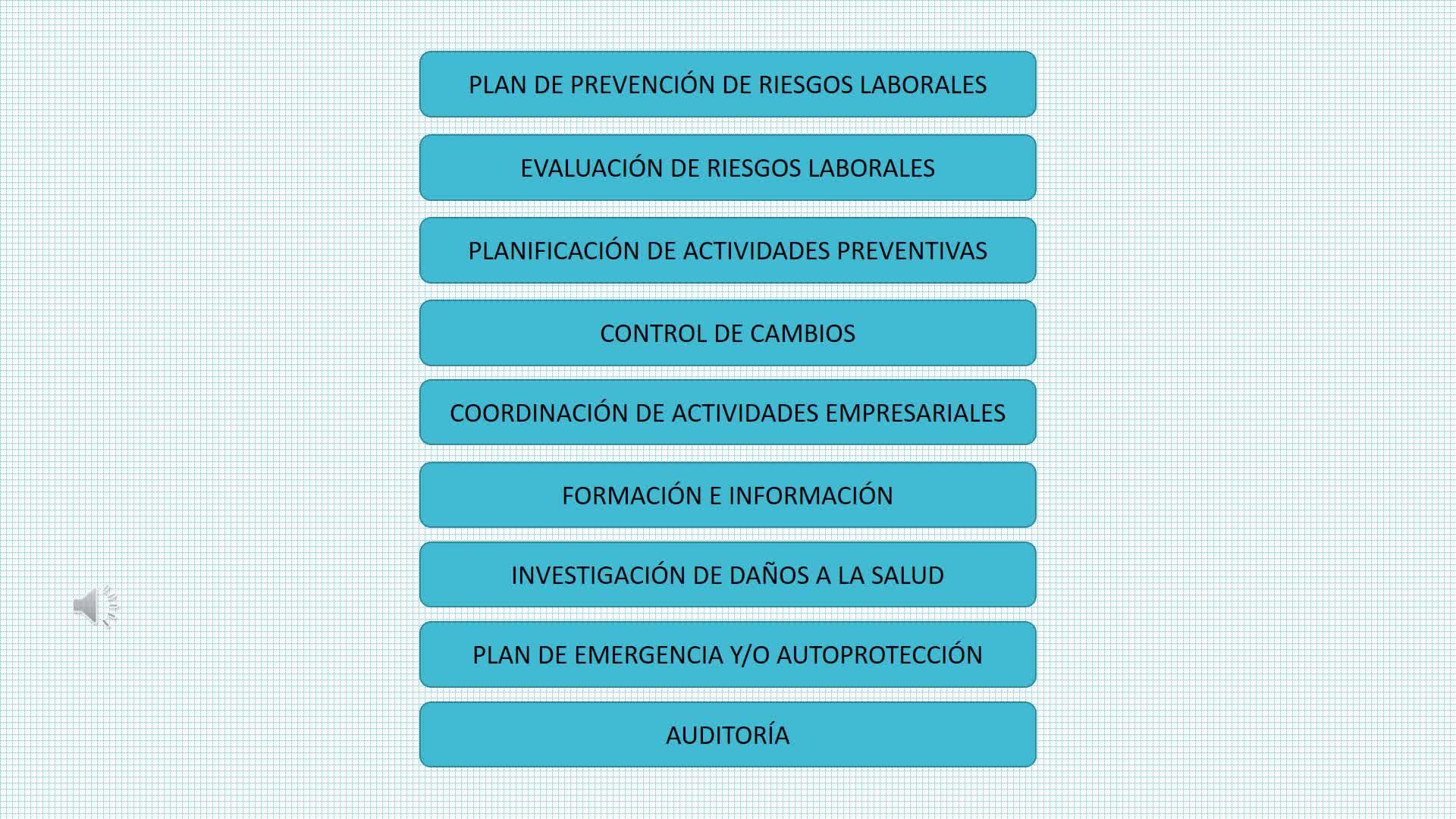 PLAN DE PREVENCIÓN DE RIESGOS LABORALES

EVALUACIÓN DE RIESGOS LABORALES

PLANIFICACIÓN DE ACTIVIDADES PREVENTIVAS

CONTROL DE CAMBIOS

COORDINACIÓN DE ACTIVIDADES EMPRESARIALES

FORMACIÓN E INFORMACIÓN

INVESTIGACIÓN DE DAÑOS A LA SALUD

PLAN DE EMERGENCIA Y/O AUTOPROTECCIÓN

AUDITORÍA